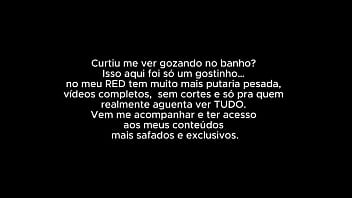 Curtiu me ver gozando no banho?
Isso aqui foi só um gostinho...
no meu RED tem muito mais putaria pesada,
vídeos completos, sem cortes e só pra quem
realmente aguenta ver TUDO.
Vem me acompanhar e ter acesso
aos meus conteúdos
mais safados e exclusivos.